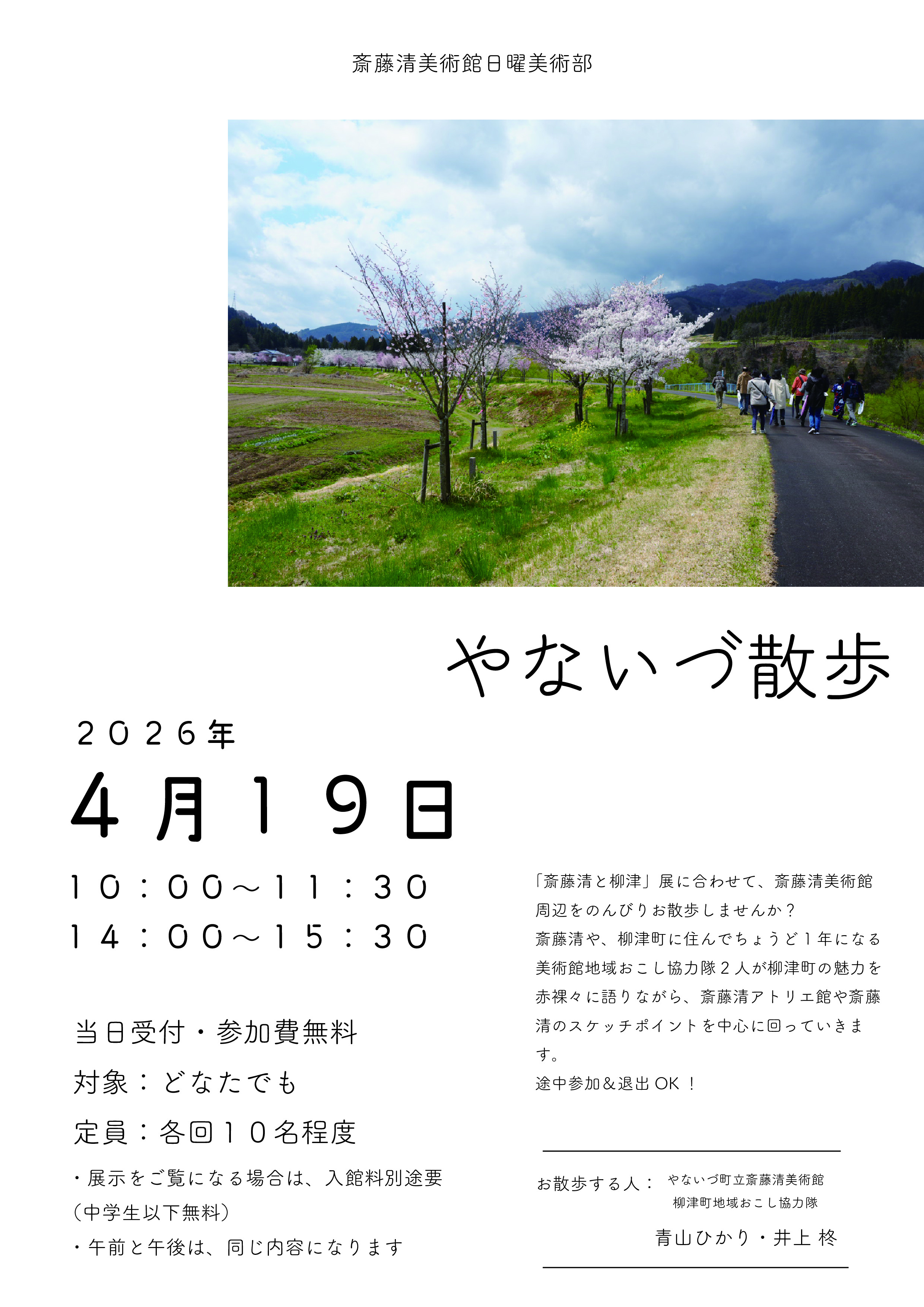 斎藤清美術館日曜美術部

やないづ散歩

２０２６年

４月１９日

１０：００～１１：３０
１４：００～１５：３０

当日受付・参加費無料
対象：どなたでも
定員：各回１０名程度

・展示をご覧になる場合は、入館料別途要（中学生以下無料）
・午前と午後は、同じ内容になります

「斎藤清と柳津」展に合わせて、斎藤清美術館周辺をのんびりお散歩しませんか？
斎藤清や、柳津町に住んでちょうど１年になる美術館地域おこし協力隊２人が柳津町の魅力を赤裸々に語りながら、斎藤清アトリエ館や斎藤清のスケッチポイントを中心に回っていきます。
途中参加＆退出 OK ！

お散歩する人： やないづ町立斎藤清美術館
柳津町地域おこし協力隊
青山ひかり・井上 柊